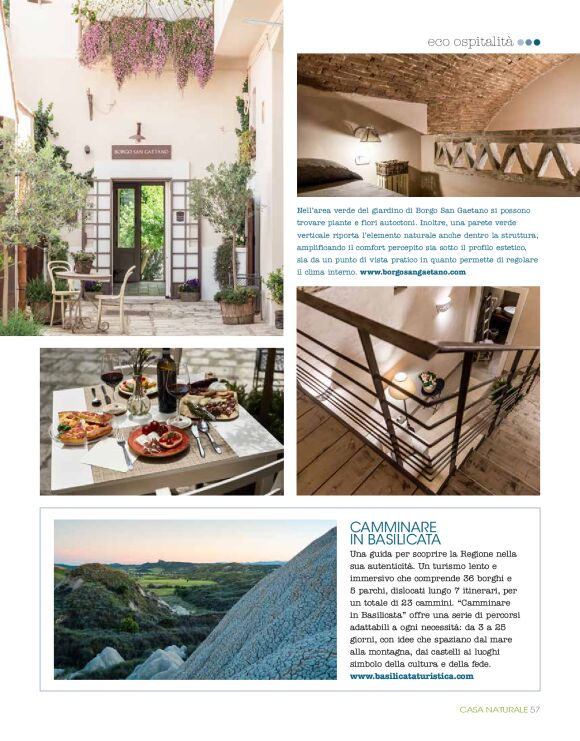 eco ospitalità

BORGO SAN GAETANO

Nell'area verde del giardino di Borgo San Gaetano si possono trovare piante e fiori autoctoni. Inoltre, una parete verde verticale riporta l'elemento naturale anche dentro la struttura, amplificando il comfort percepito sia sotto il profilo estetico, sia da un punto di vista pratico in quanto permette di regolare il clima interno. www.borgosangaetano.com

CAMMINARE IN BASILICATA

Una guida per scoprire la Regione nella sua autenticità. Un turismo lento e immersivo che comprende 36 borghi e 5 parchi, dislocati lungo 7 itinerari, per un totale di 23 cammini. "Camminare in Basilicata" offre una serie di percorsi adattabili a ogni necessità: da 3 a 25 giorni, con idee che spaziano dal mare alla montagna, dai castelli ai luoghi simbolo della cultura e della fede. www.basilicataturistica.com

CASA NATURALE 57